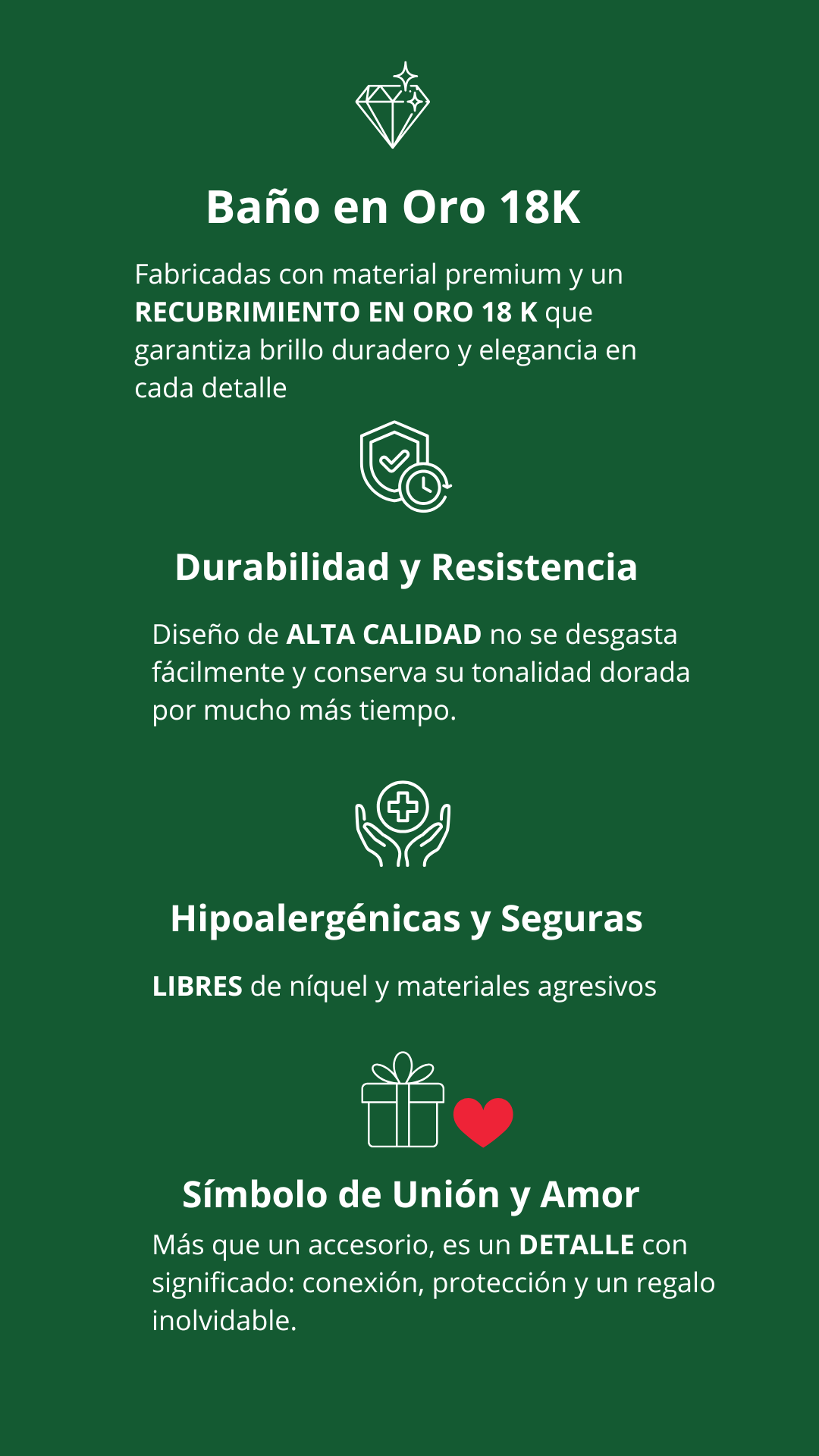 Baño en Oro 18K

Fabricadas con material premium y un RECUBRIMIENTO EN ORO 18 K que garantiza brillo duradero y elegancia en cada detalle

Durabilidad y Resistencia

Diseño de ALTA CALIDAD no se desgasta fácilmente y conserva su tonalidad dorada por mucho más tiempo.

Hipoalergénicas y Seguras

LIBRES de níquel y materiales agresivos

Símbolo de Unión y Amor

Más que un accesorio, es un DETALLE con significado: conexión, protección y un regalo inolvidable.